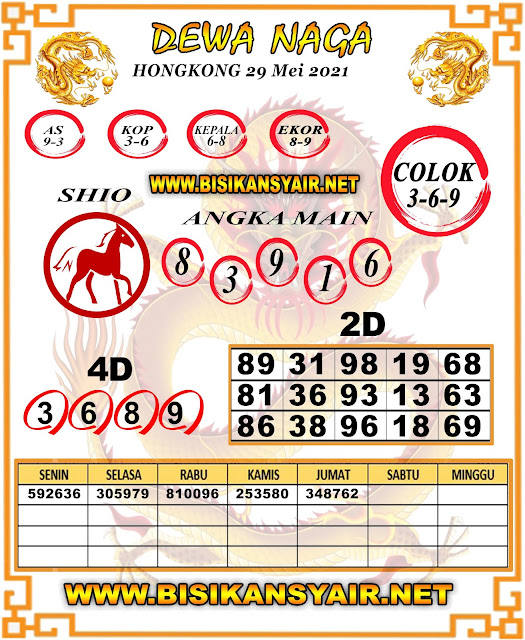 DEWA NAGA
HONGKONG 29 Mei 2021

AS
9-3

KOP
3-6

KEPALA
6-8

EKOR
8-9

COLOK
3-6-9

WWW.BISIKANSYAIR.NET

SHIO

ANGKA MAIN

8 3 9 1 6

2D

| 89 | 31 | 98 | 19 | 68 |
|---|---|---|---|---|
| 81 | 36 | 93 | 13 | 63 |
| 86 | 38 | 96 | 18 | 69 |

4D

3 6 8 9

| SENIN | SELASA | RABU | KAMIS | JUMAT | SABTU | MINGGU |
|---|---|---|---|---|---|---|
| 592636 | 305979 | 810096 | 253580 | 348762 | | |
| | | | | | | |
| | | | | | | |
| | | | | | | |

WWW.BISIKANSYAIR.NET